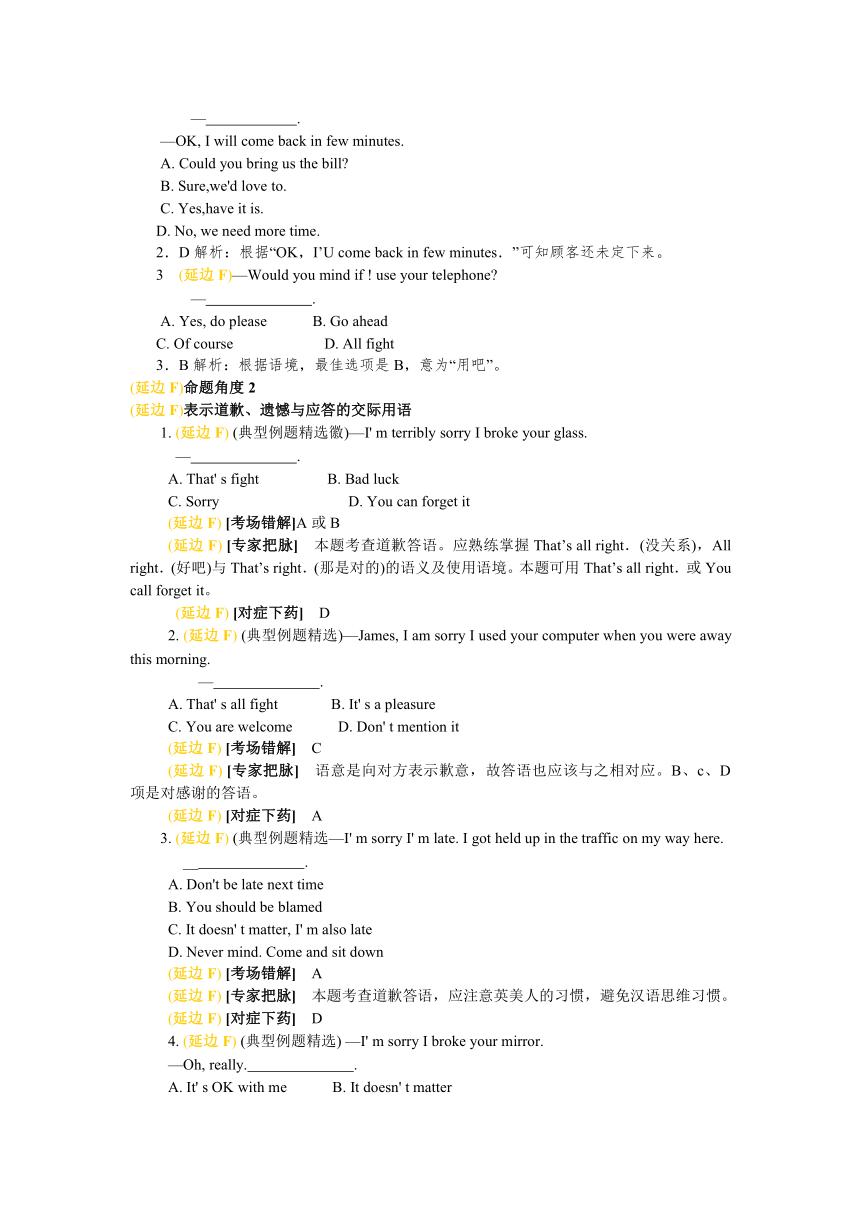 —____________.

—OK, I will come back in few minutes.

A. Could you bring us the bill?

B. Sure,we'd love to.

C. Yes,have it is.

D. No, we need more time.

2．D 解析：根据“OK，I’U come back in few minutes．”可知顾客还未定下来。

3　(延边 F)—Would you mind if ! use your telephone?

—______________.

A. Yes, do please　　B. Go ahead

C. Of course　　D. All fight

3．B 解析：根据语境，最佳选项是 B，意为“用吧”。

(延边 F)命题角度 2

(延边 F)表示道歉、遗憾与应答的交际用语

1. (延边 F) (典型例题精选徽)—I' m terribly sorry I broke your glass.

—______________.

A. That' s fight　　B. Bad luck

C. Sorry　　D. You can forget it

(延边 F) [考场错解]A 或 B

(延边 F) [专家把脉]　本题考查道歉答语。应熟练掌握 That’s all right．(没关系)，All right．(好吧)与 That’s right．(那是对的)的语义及使用语境。本题可用 That’s all right．或 You call forget it。

(延边 F) [对症下药]　D

2. (延边 F) (典型例题精选)—James, I am sorry I used your computer when you were away this morning.

—______________.

A. That' s all fight　　B. It' s a pleasure

C. You are welcome　　D. Don' t mention it

(延边 F) [考场错解]　C

(延边 F) [专家把脉]　语意是向对方表示歉意，故答语也应该与之相对应。B、c、D 项是对感谢的答语。

(延边 F) [对症下药]　A

3. (延边 F) (典型例题精选—I' m sorry I' m late. I got held up in the traffic on my way here.

—______________.

A. Don't be late next time

B. You should be blamed

C. It doesn' t matter, I' m also late

D. Never mind. Come and sit down

(延边 F) [考场错解]　A

(延边 F) [专家把脉]　本题考查道歉答语，应注意英美人的习惯，避免汉语思维习惯。

(延边 F) [对症下药]　D

4. (延边 F) (典型例题精选) —I' m sorry I broke your mirror.

—Oh, really.______________.

A. It' s OK with me　　B. It doesn' t matter